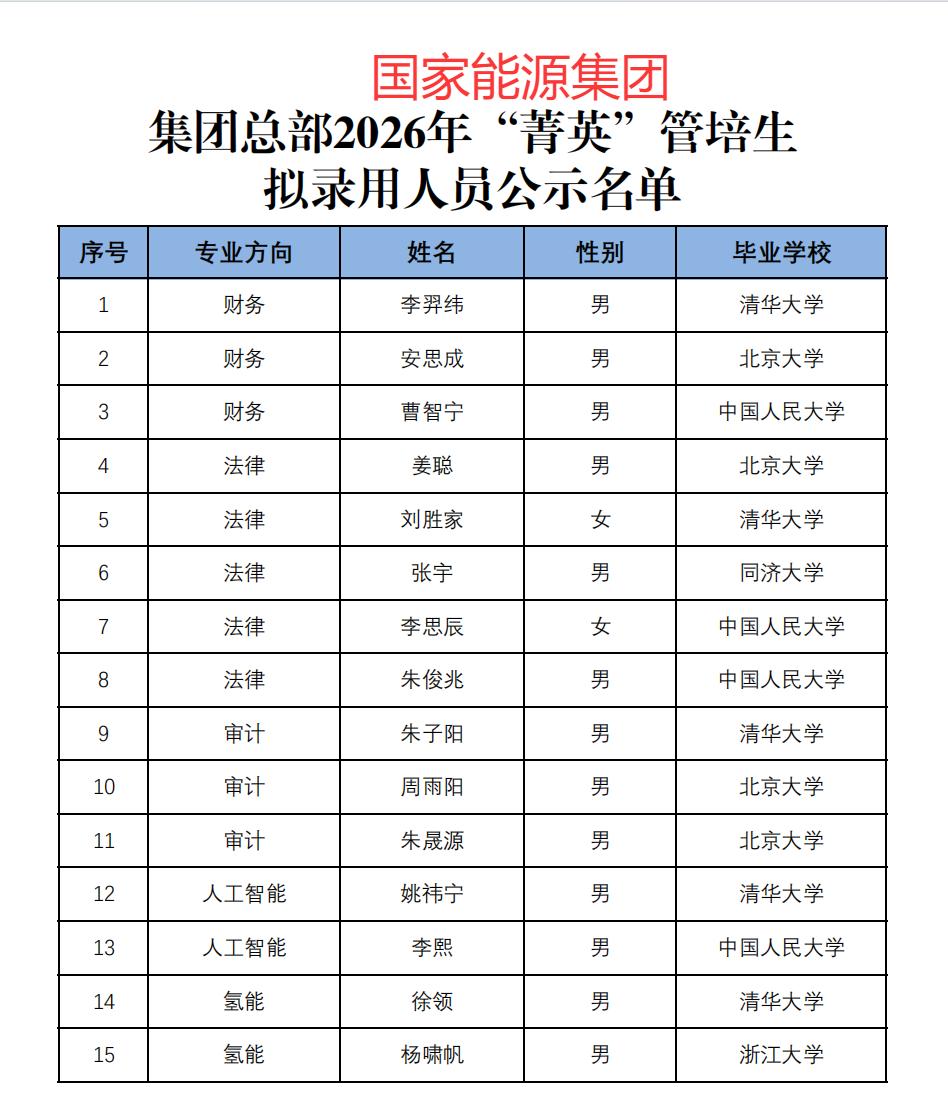 国家能源集团

集团总部2026年“菁英”管培生
拟录用人员公示名单

| 序号 | 专业方向 | 姓名 | 性别 | 毕业学校 |
|---|---|---|---|---|
| 1 | 财务 | 李羿纬 | 男 | 清华大学 |
| 2 | 财务 | 安思成 | 男 | 北京大学 |
| 3 | 财务 | 曹智宁 | 男 | 中国人民大学 |
| 4 | 法律 | 姜聪 | 男 | 北京大学 |
| 5 | 法律 | 刘胜家 | 女 | 清华大学 |
| 6 | 法律 | 张宇 | 男 | 同济大学 |
| 7 | 法律 | 李思辰 | 女 | 中国人民大学 |
| 8 | 法律 | 朱俊兆 | 男 | 中国人民大学 |
| 9 | 审计 | 朱子阳 | 男 | 清华大学 |
| 10 | 审计 | 周雨阳 | 男 | 北京大学 |
| 11 | 审计 | 朱晟源 | 男 | 北京大学 |
| 12 | 人工智能 | 姚祎宁 | 男 | 清华大学 |
| 13 | 人工智能 | 李熙 | 男 | 中国人民大学 |
| 14 | 氢能 | 徐领 | 男 | 清华大学 |
| 15 | 氢能 | 杨啸帆 | 男 | 浙江大学 |